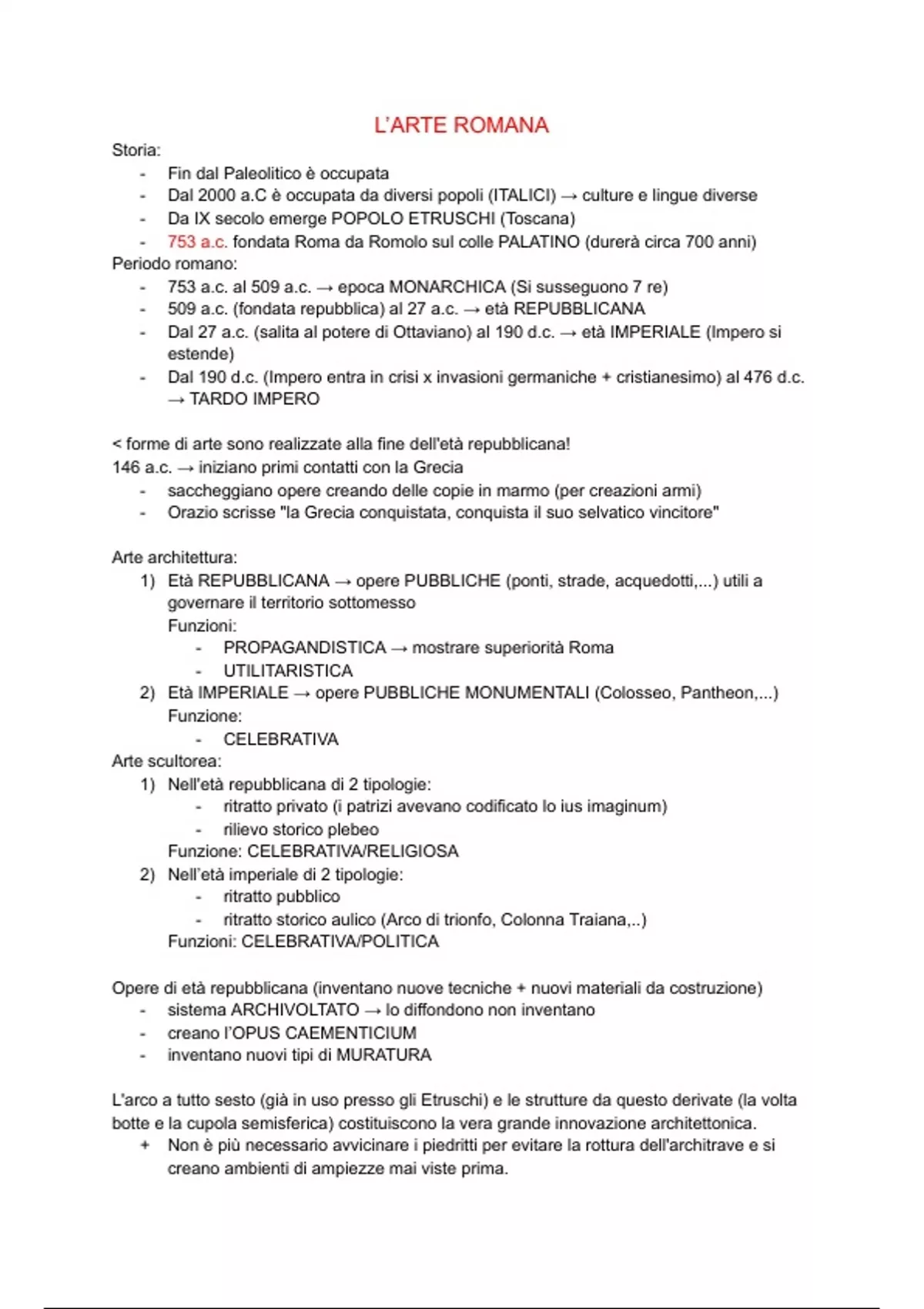 L'ARTE ROMANA

Storia:
- Fin dal Paleolitico è occupata
- Dal 2000 a.C è occupata da diversi popoli (ITALICI) → culture e lingue diverse
- Da IX secolo emerge POPOLO ETRUSCHI (Toscana)
- 753 a.c. fondata Roma da Romolo sul colle PALATINO (durerà circa 700 anni)

Periodo romano:
- 753 a.c. al 509 a.c. → epoca MONARCHICA (Si susseguono 7 re)
- 509 a.c. (fondata repubblica) al 27 a.c. → età REPUBBLICANA
- Dal 27 a.c. (salita al potere di Ottaviano) al 190 d.c. → età IMPERIALE (Impero si estende)
- Dal 190 d.c. (Impero entra in crisi x invasioni germaniche + cristianesimo) al 476 d.c. → TARDO IMPERO

< forme di arte sono realizzate alla fine dell'età repubblicana!
146 a.c. → iniziano primi contatti con la Grecia
- saccheggiano opere creando delle copie in marmo (per creazioni armi)
- Orazio scrisse "la Grecia conquistata, conquista il suo selvatico vincitore"

Arte architettura:
1) Età REPUBBLICANA → opere PUBBLICHE (ponti, strade, acquedotti,...) utili a governare il territorio sottomesso
Funzioni:
- PROPAGANDISTICA → mostrare superiorità Roma
- UTILITARISTICA
2) Età IMPERIALE → opere PUBBLICHE MONUMENTALI (Colosseo, Pantheon,...)
Funzione:
- CELEBRATIVA

Arte scultorea:
1) Nell'età repubblicana di 2 tipologie:
- ritratto privato (i patrizi avevano codificato lo ius imaginum)
- rilievo storico plebeo
Funzione: CELEBRATIVA/RELIGIOSA
2) Nell'età imperiale di 2 tipologie:
- ritratto pubblico
- ritratto storico aulico (Arco di trionfo, Colonna Traiana,..)
Funzioni: CELEBRATIVA/POLITICA

Opere di età repubblicana (inventano nuove tecniche + nuovi materiali da costruzione)
- sistema ARCHIVOLTATO → lo diffondono non inventano
- creano l'OPUS CAEMENTICIUM
- inventano nuovi tipi di MURATURA

L'arco a tutto sesto (già in uso presso gli Etruschi) e le strutture da questo derivate (la volta botte e la cupola semisferica) costituiscono la vera grande innovazione architettonica.
+ Non è più necessario avvicinare i piedritti per evitare la rottura dell'architrave e si creano ambienti di ampiezze mai viste prima.